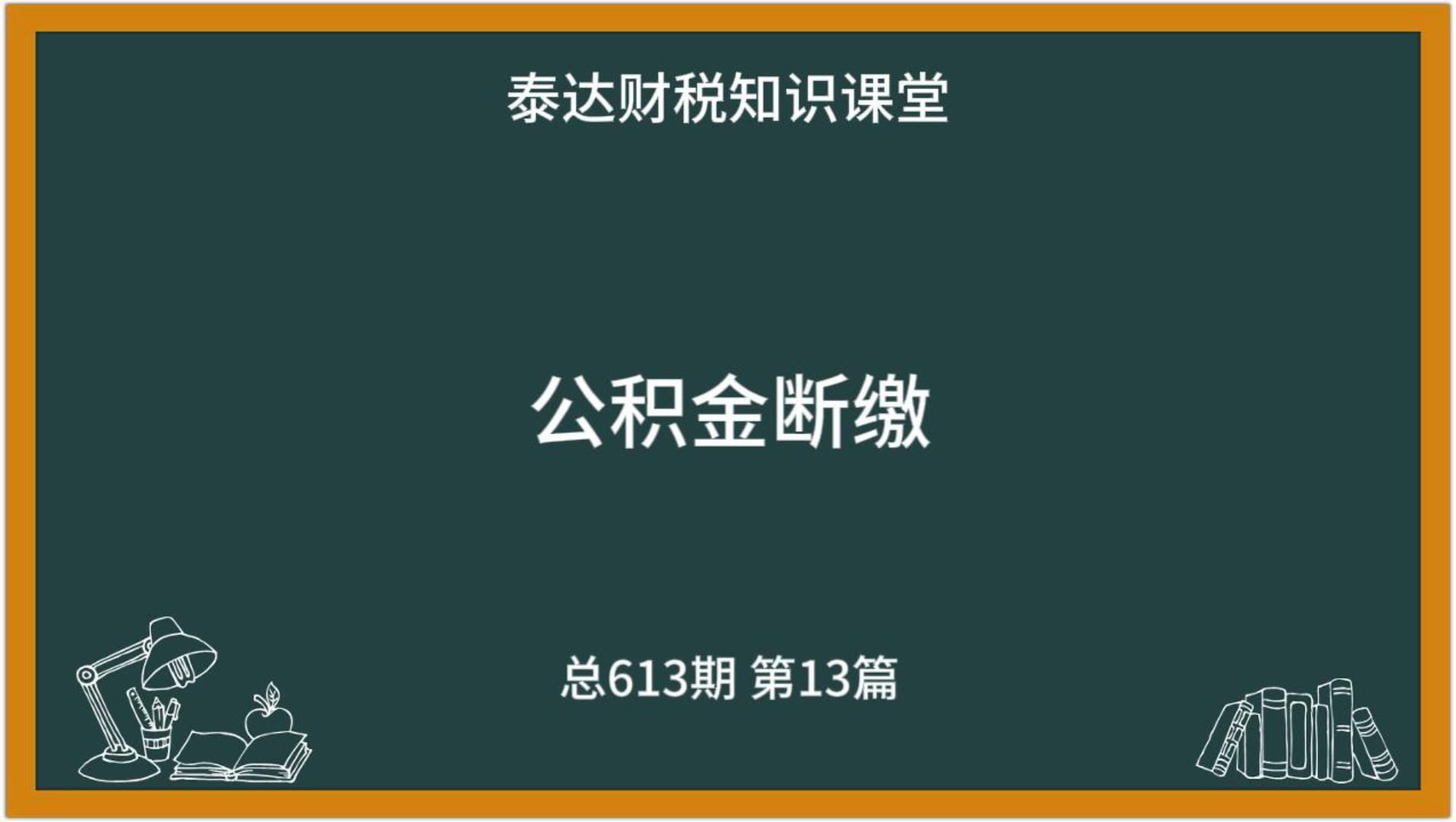 泰达财税知识课堂

公积金断缴

总613期 第13篇